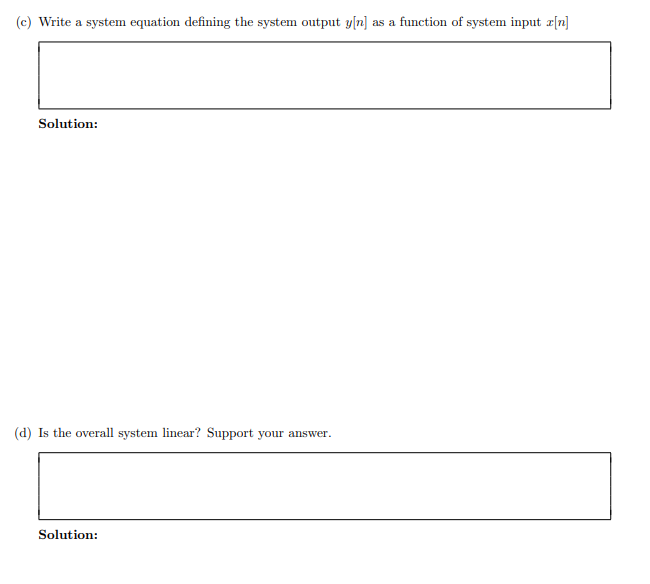 (c) Write a system equation defining the system output $y[n]$ as a function of system input $x[n]$

Solution:

(d) Is the overall system linear? Support your answer.

Solution: